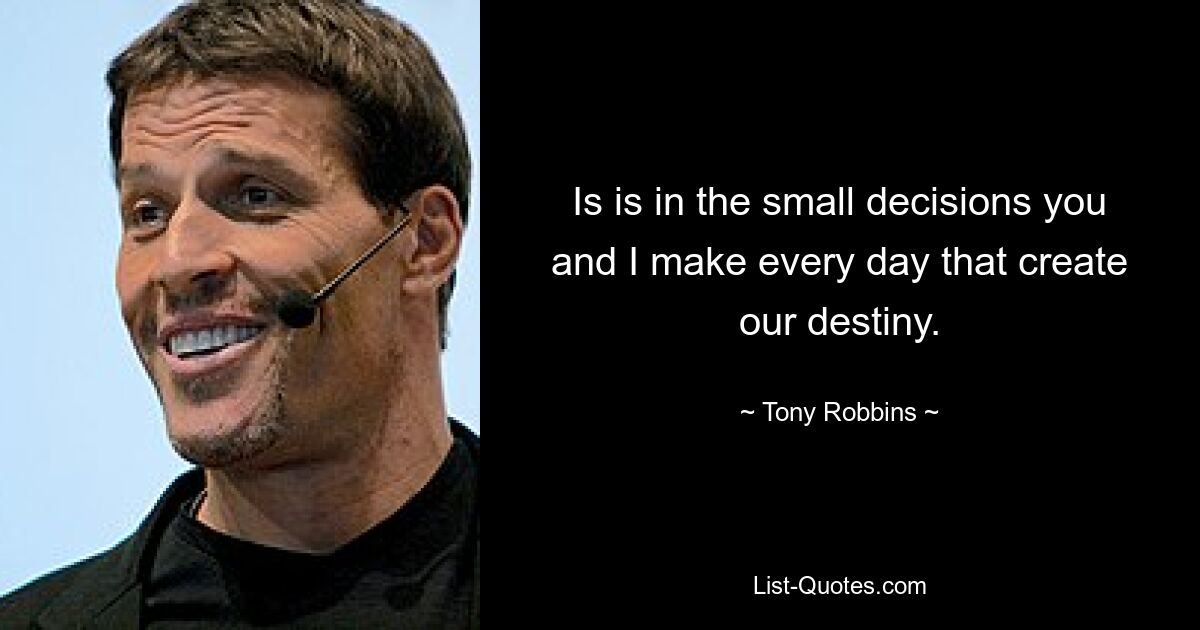 Is is in the small decisions you and I make every day that create our destiny.

~ Tony Robbins ~

List-Quotes.com